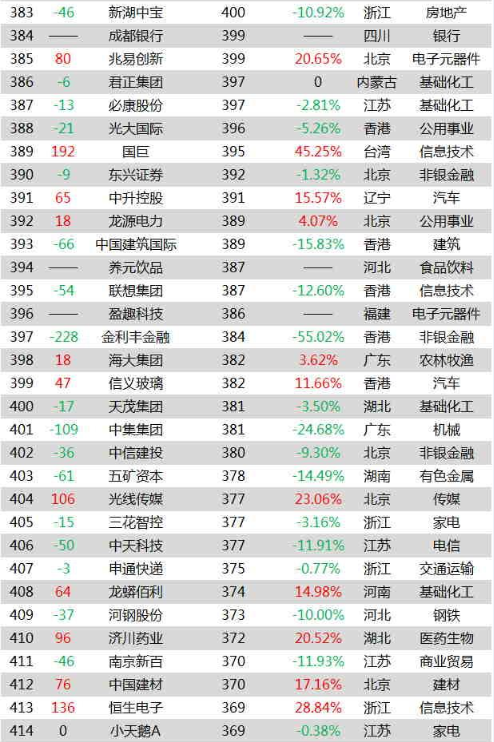 | 383 | -46 | 新湖中宝 | 400 | -10.92% | 浙江 | 房地产 |
|---|---|---|---|---|---|---|
| 384 | —— | 成都银行 | 399 | —— | 四川 | 银行 |
| 385 | 80 | 兆易创新 | 399 | 20.65% | 北京 | 电子元器件 |
| 386 | -6 | 君正集团 | 397 | 0 | 内蒙古 | 基础化工 |
| 387 | -13 | 必康股份 | 397 | -2.81% | 江苏 | 基础化工 |
| 388 | -21 | 光大国际 | 396 | -5.26% | 香港 | 公用事业 |
| 389 | 192 | 国巨 | 395 | 45.25% | 台湾 | 信息技术 |
| 390 | -9 | 东兴证券 | 392 | -1.32% | 北京 | 非银金融 |
| 391 | 65 | 中升控股 | 391 | 15.57% | 辽宁 | 汽车 |
| 392 | 18 | 龙源电力 | 389 | 4.07% | 北京 | 公用事业 |
| 393 | -66 | 中国建筑国际 | 389 | -15.83% | 香港 | 建筑 |
| 394 | —— | 养元饮品 | 387 | —— | 河北 | 食品饮料 |
| 395 | -54 | 联想集团 | 387 | -12.60% | 香港 | 信息技术 |
| 396 | —— | 盈趣科技 | 386 | —— | 福建 | 电子元器件 |
| 397 | -228 | 金利丰金融 | 384 | -55.02% | 香港 | 非银金融 |
| 398 | 18 | 海大集团 | 382 | 3.62% | 广东 | 农林牧渔 |
| 399 | 47 | 信义玻璃 | 382 | 11.66% | 香港 | 汽车 |
| 400 | -17 | 天茂集团 | 381 | -3.50% | 湖北 | 基础化工 |
| 401 | -109 | 中集集团 | 381 | -24.68% | 广东 | 机械 |
| 402 | -36 | 中信建投 | 380 | -9.30% | 北京 | 非银金融 |
| 403 | -61 | 五矿资本 | 378 | -14.49% | 湖南 | 有色金属 |
| 404 | 106 | 光线传媒 | 377 | 23.06% | 北京 | 传媒 |
| 405 | -15 | 三花智控 | 377 | -3.16% | 浙江 | 家电 |
| 406 | -50 | 中天科技 | 377 | -11.91% | 江苏 | 电信 |
| 407 | -3 | 申通快递 | 375 | -0.77% | 浙江 | 交通运输 |
| 408 | 64 | 龙蟒佰利 | 374 | 14.98% | 河南 | 基础化工 |
| 409 | -37 | 河钢股份 | 373 | -10.00% | 河北 | 钢铁 |
| 410 | 96 | 济川药业 | 372 | 20.52% | 湖北 | 医药生物 |
| 411 | -46 | 南京新百 | 370 | -11.93% | 江苏 | 商业贸易 |
| 412 | 76 | 中国建材 | 370 | 17.16% | 北京 | 建材 |
| 413 | 136 | 恒生电子 | 369 | 28.84% | 浙江 | 信息技术 |
| 414 | 0 | 小天鹅A | 369 | -0.38% | 江苏 | 家电 |